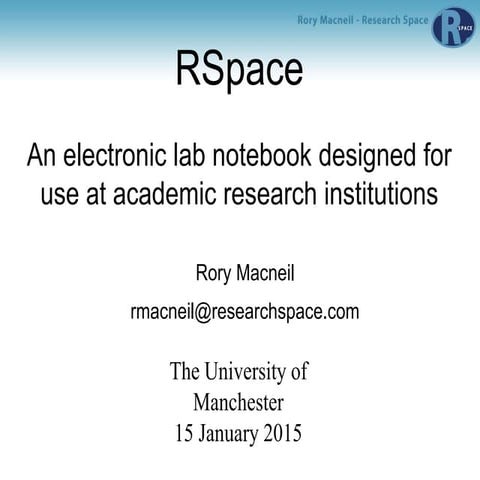 Rory Macneil - Research Space

RSpace

An electronic lab notebook designed for use at academic research institutions

Rory Macneil

rmacneil@researchspace.com

The University of
Manchester
15 January 2015